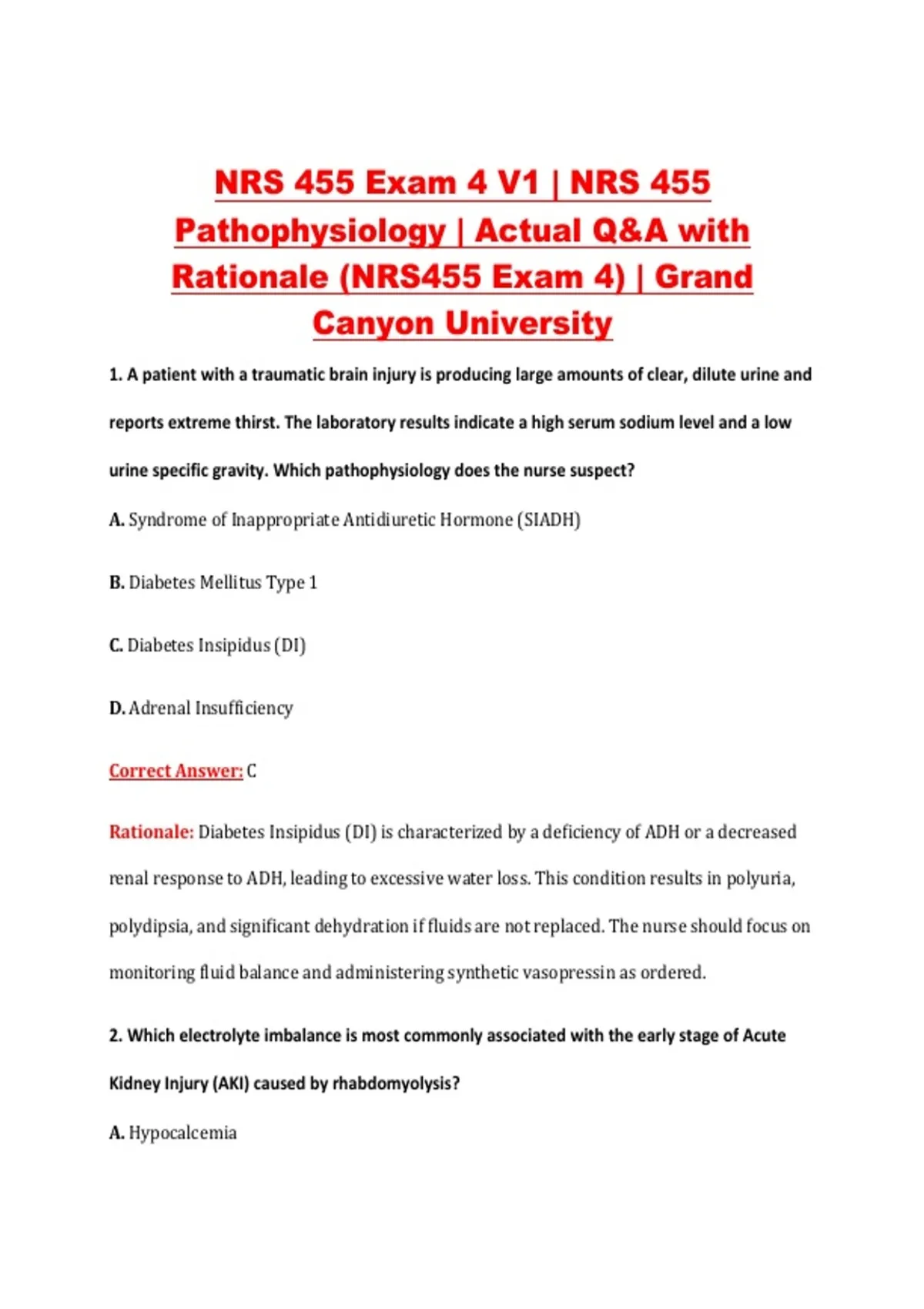 NRS 455 Exam 4 V1 | NRS 455 Pathophysiology | Actual Q&A with Rationale (NRS455 Exam 4) | Grand Canyon University

1. A patient with a traumatic brain injury is producing large amounts of clear, dilute urine and reports extreme thirst. The laboratory results indicate a high serum sodium level and a low urine specific gravity. Which pathophysiology does the nurse suspect?

A. Syndrome of Inappropriate Antidiuretic Hormone (SIADH)

B. Diabetes Mellitus Type 1

C. Diabetes Insipidus (DI)

D. Adrenal Insufficiency

Correct Answer: C

Rationale: Diabetes Insipidus (DI) is characterized by a deficiency of ADH or a decreased renal response to ADH, leading to excessive water loss. This condition results in polyuria, polydipsia, and significant dehydration if fluids are not replaced. The nurse should focus on monitoring fluid balance and administering synthetic vasopressin as ordered.

2. Which electrolyte imbalance is most commonly associated with the early stage of Acute Kidney Injury (AKI) caused by rhabdomyolysis?

A. Hypocalcemia